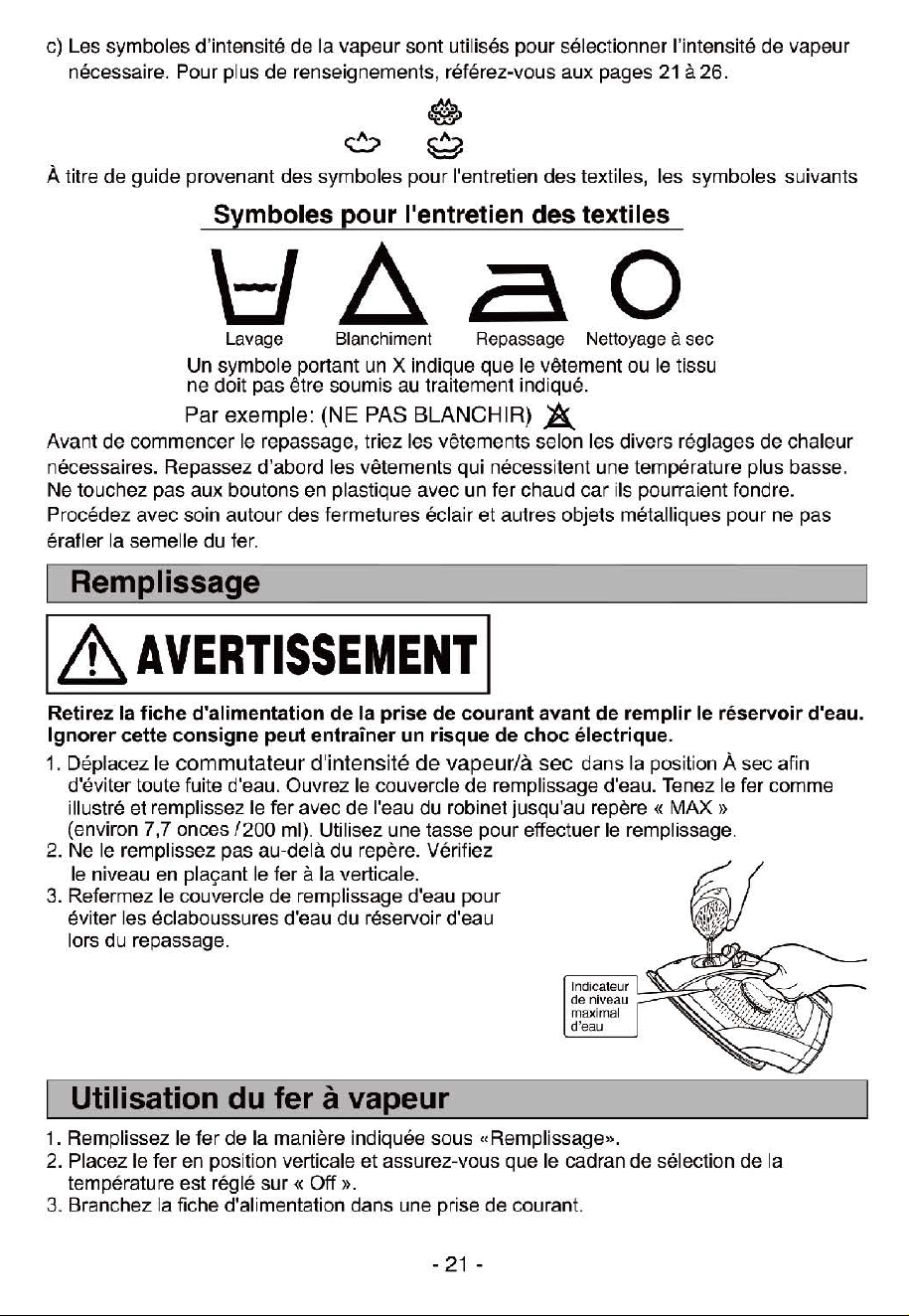 c) Les symboles d'intensité de la vapeur sont utilisés pour sélectionner l'intensité de vapeur nécessaire. Pour plus de renseignements, référez-vous aux pages 21 à 26.

À titre de guide provenant des symboles pour l'entretien des textiles, les symboles suivants

Symboles pour l'entretien des textiles

Lavage
Blanchiment
Repassage
Nettoyage à sec

Un symbole portant un X indique que le vêtement ou le tissu ne doit pas être soumis au traitement indiqué.

Par exemple: (NE PAS BLANCHIR)

Avant de commencer le repassage, triez les vêtements selon les divers réglages de chaleur nécessaires. Repassez d'abord les vêtements qui nécessitent une température plus basse. Ne touchez pas aux boutons en plastique avec un fer chaud car ils pourraient fondre. Procédez avec soin autour des fermetures éclair et autres objets métalliques pour ne pas érafler la semelle du fer.

Remplissage

AVERTISSEMENT

Retirez la fiche d'alimentation de la prise de courant avant de remplir le réservoir d'eau. Ignorer cette consigne peut entraîner un risque de choc électrique.

1. Déplacez le commutateur d'intensité de vapeur/à sec dans la position À sec afin d'éviter toute fuite d'eau. Ouvrez le couvercle de remplissage d'eau. Tenez le fer comme illustré et remplissez le fer avec de l'eau du robinet jusqu'au repère « MAX » (environ 7,7 onces /200 ml). Utilisez une tasse pour effectuer le remplissage.
2. Ne le remplissez pas au-delà du repère. Vérifiez le niveau en plaçant le fer à la verticale.
3. Refermez le couvercle de remplissage d'eau pour éviter les éclaboussures d'eau du réservoir d'eau lors du repassage.

Indicateur
de niveau
maximal
d'eau

Utilisation du fer à vapeur

1. Remplissez le fer de la manière indiquée sous «Remplissage».
2. Placez le fer en position verticale et assurez-vous que le cadran de sélection de la température est réglé sur « Off ».
3. Branchez la fiche d'alimentation dans une prise de courant.

- 21 -